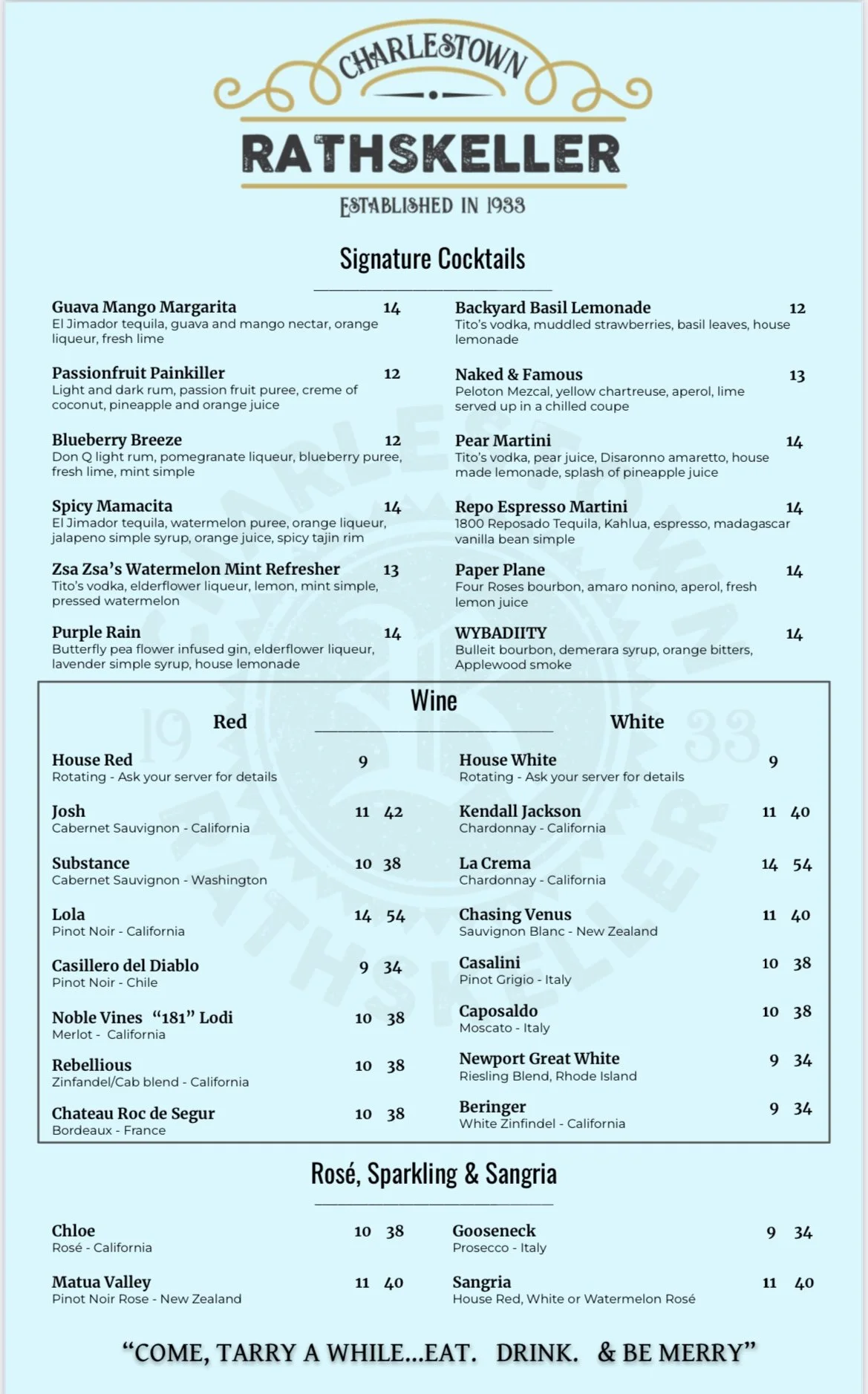 CHARLESTOWN
RATHSKELLER
ESTABLISHED IN 1933

Signature Cocktails

Guava Mango Margarita 14
El Jimador tequila, guava and mango nectar, orange liqueur, fresh lime

Passionfruit Painkiller 12
Light and dark rum, passion fruit puree, creme of coconut, pineapple and orange juice

Blueberry Breeze 12
Don Q light rum, pomegranate liqueur, blueberry puree, fresh lime, mint simple

Spicy Mamacita 14
El Jimador tequila, watermelon puree, orange liqueur, jalapeno simple syrup, orange juice, spicy tajin rim

Zsa Zsa's Watermelon Mint Refresher 13
Tito's vodka, elderflower liqueur, lemon, mint simple, pressed watermelon

Purple Rain 14
Butterfly pea flower infused gin, elderflower liqueur, lavender simple syrup, house lemonade

Backyard Basil Lemonade 12
Tito's vodka, muddled strawberries, basil leaves, house lemonade

Naked & Famous 13
Peloton Mezcal, yellow chartreuse, aperol, lime served up in a chilled coupe

Pear Martini 14
Tito's vodka, pear juice, Disaronno amaretto, house made lemonade, splash of pineapple juice

Repo Espresso Martini 14
1800 Reposado Tequila, Kahlua, espresso, madagascar vanilla bean simple

Paper Plane 14
Four Roses bourbon, amaro nonino, aperol, fresh lemon juice

WYBADIITY 14
Bulleit bourbon, demerara syrup, orange bitters, Applewood smoke

Wine

Red

House Red 9
Rotating - Ask your server for details

Josh 11 42
Cabernet Sauvignon - California

Substance 10 38
Cabernet Sauvignon - Washington

Lola 14 54
Pinot Noir - California

Casillero del Diablo 9 34
Pinot Noir - Chile

Noble Vines "181" Lodi 10 38
Merlot - California

Rebellious 10 38
Zinfandel/Cab blend - California

Chateau Roc de Segur 10 38
Bordeaux - France

White

House White 9
Rotating - Ask your server for details

Kendall Jackson 11 40
Chardonnay - California

La Crema 14 54
Chardonnay - California

Chasing Venus 11 40
Sauvignon Blanc - New Zealand

Casalini 10 38
Pinot Grigio - Italy

Caposaldo 10 38
Moscato - Italy

Newport Great White 9 34
Riesling Blend, Rhode Island

Beringer 9 34
White Zinfindel - California

Rosé, Sparkling & Sangria

Chloe 10 38
Rosé - California

Matua Valley 11 40
Pinot Noir Rose - New Zealand

Gooseneck 9 34
Prosecco - Italy

Sangria 11 40
House Red, White or Watermelon Rosé

"COME, TARRY A WHILE...EAT. DRINK. & BE MERRY"